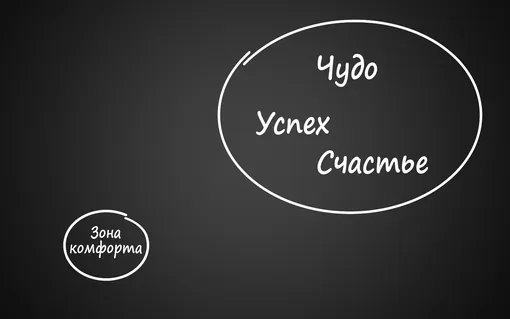 Чудо

Успех

Счастье

Зона комфорта